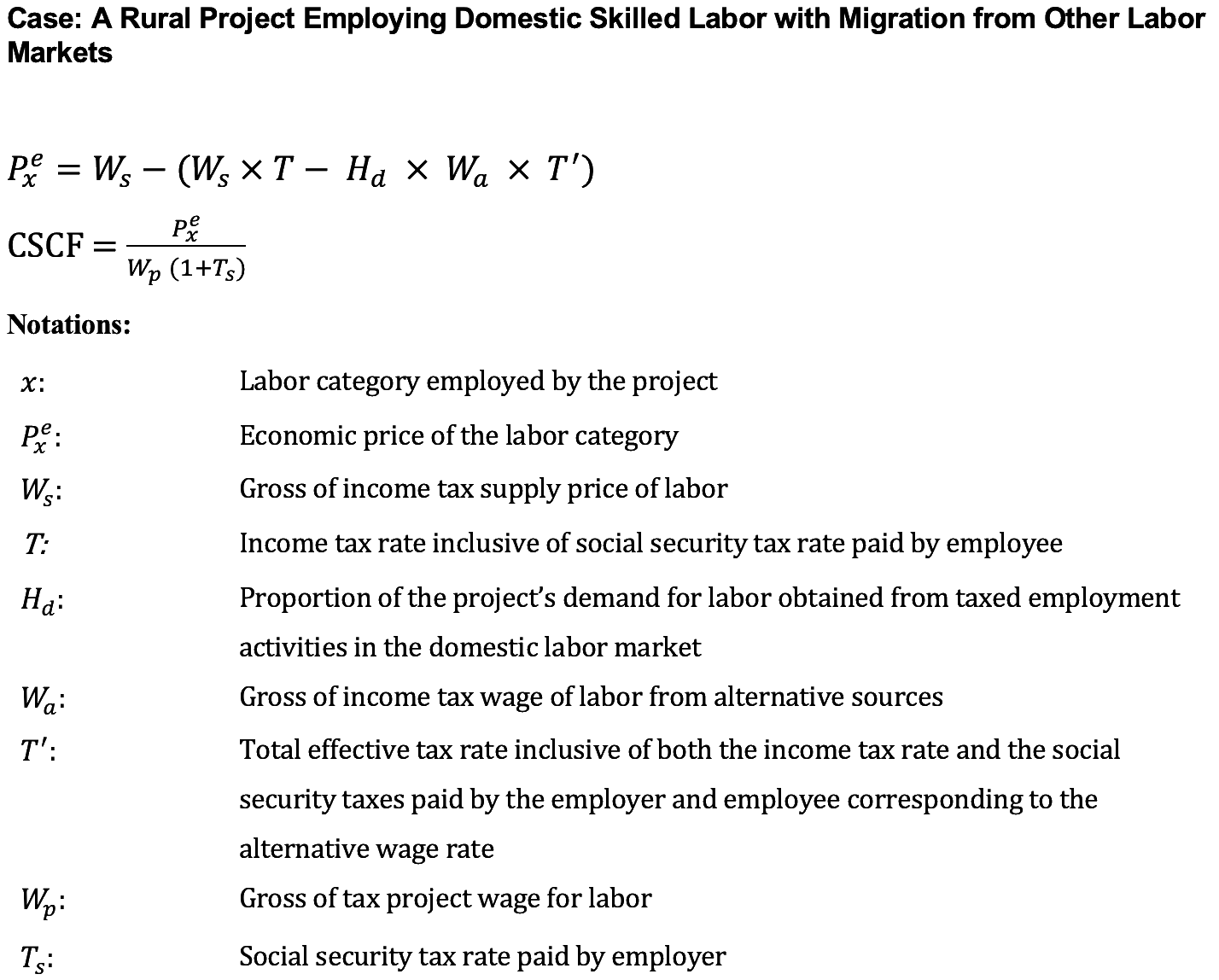 Case: A Rural Project Employing Domestic Skilled Labor with Migration from Other Labor Markets

$P_x^e = W_s - (W_s \times T - H_d \times W_a \times T')$

$\text{CSCF} = \frac{P_x^e}{W_p (1+T_s)}$

Notations:

$x$: Labor category employed by the project

$P_x^e$: Economic price of the labor category

$W_s$: Gross of income tax supply price of labor

$T$: Income tax rate inclusive of social security tax rate paid by employee

$H_d$: Proportion of the project's demand for labor obtained from taxed employment activities in the domestic labor market

$W_a$: Gross of income tax wage of labor from alternative sources

$T'$: Total effective tax rate inclusive of both the income tax rate and the social security taxes paid by the employer and employee corresponding to the alternative wage rate

$W_p$: Gross of tax project wage for labor

$T_s$: Social security tax rate paid by employer